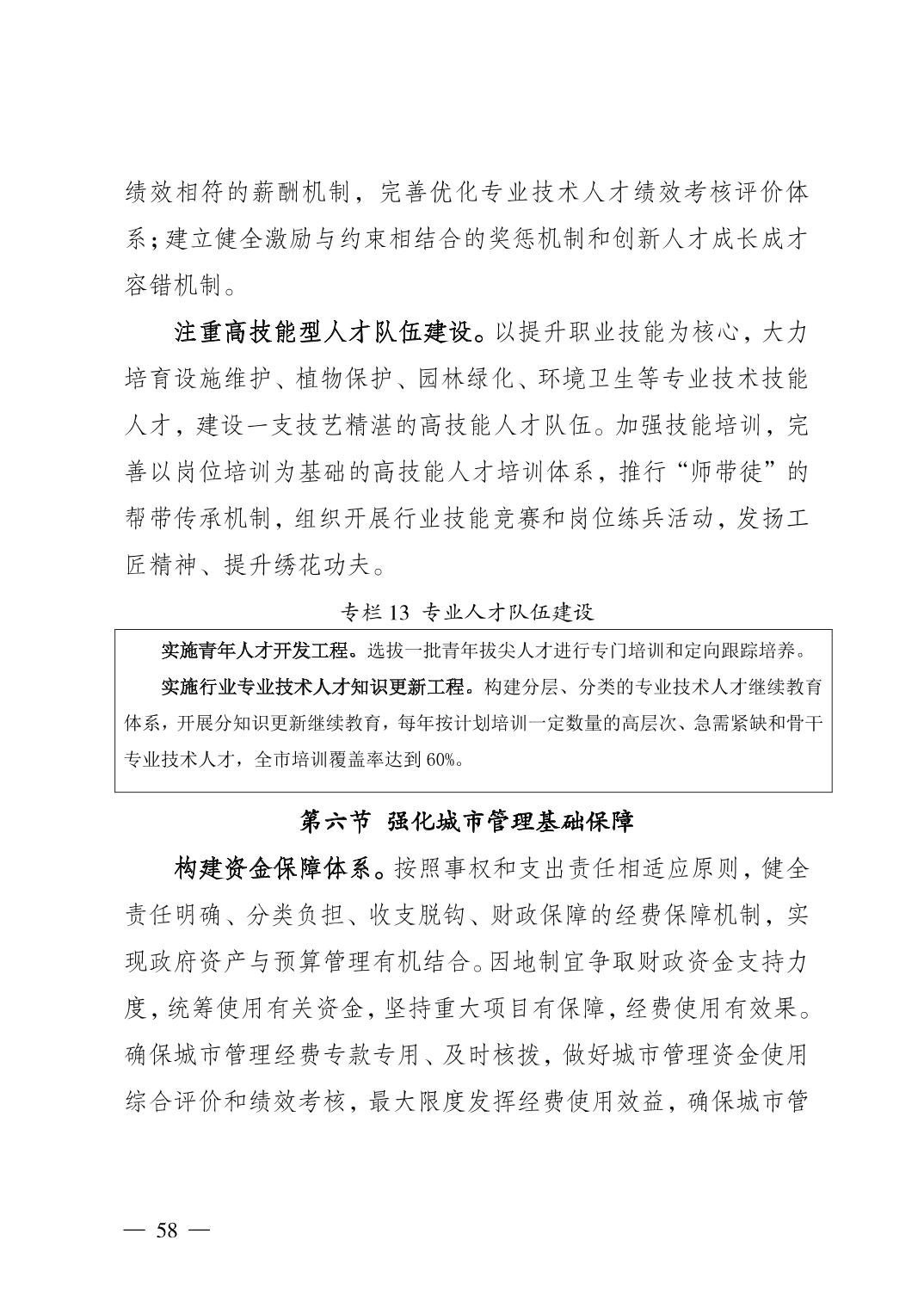 绩效相符的薪酬机制，完善优化专业技术人才绩效考核评价体系；建立健全激励与约束相结合的奖惩机制和创新人才成长成才容错机制。

注重高技能型人才队伍建设。以提升职业技能为核心，大力培育设施维护、植物保护、园林绿化、环境卫生等专业技术技能人才，建设一支技艺精湛的高技能人才队伍。加强技能培训，完善以岗位培训为基础的高技能人才培训体系，推行“师带徒”的帮带传承机制，组织开展行业技能竞赛和岗位练兵活动，发扬工匠精神、提升绣花功夫。

专栏 13 专业人才队伍建设

实施青年人才开发工程。选拔一批青年拔尖人才进行专门培训和定向跟踪培养。

实施行业专业技术人才知识更新工程。构建分层、分类的专业技术人才继续教育体系，开展分知识更新继续教育，每年按计划培训一定数量的高层次、急需紧缺和骨干专业技术人才，全市培训覆盖率达到 60%。

第六节 强化城市管理基础保障

构建资金保障体系。按照事权和支出责任相适应原则，健全责任明确、分类负担、收支脱钩、财政保障的经费保障机制，实现政府资产与预算管理有机结合。因地制宜争取财政资金支持力度，统筹使用有关资金，坚持重大项目有保障，经费使用有效果。确保城市管理经费专款专用、及时核拨，做好城市管理资金使用综合评价和绩效考核，最大限度发挥经费使用效益，确保城市管

— 58 —